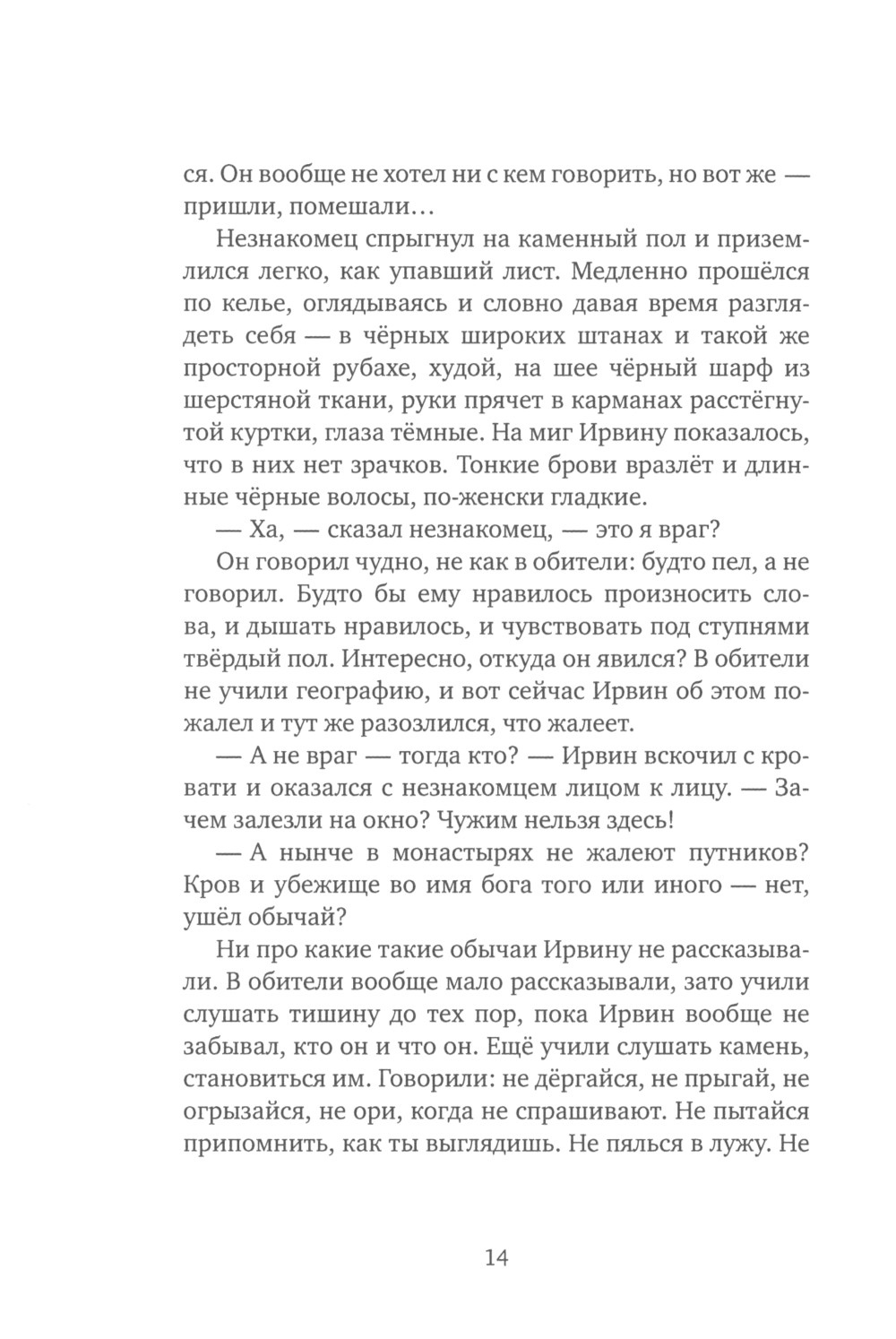 ся. Он вообще не хотел ни с кем говорить, но вот же — пришли, помешали…

Незнакомец спрыгнул на каменный пол и приземлился легко, как упавший лист. Медленно прошёлся по келье, оглядываясь и словно давая время разглядеть себя — в чёрных широких штанах и такой же просторной рубахе, худой, на шее чёрный шарф из шерстяной ткани, руки прячет в карманах расстёгнутой куртки, глаза тёмные. На миг Ирвину показалось, что в них нет зрачков. Тонкие брови вразлёт и длинные чёрные волосы, по-женски гладкие.

— Ха, — сказал незнакомец, — это я враг?

Он говорил чудно, не как в обители: будто пел, а не говорил. Будто бы ему нравилось произносить слова, и дышать нравилось, и чувствовать под ступнями твёрдый пол. Интересно, откуда он явился? В обители не учили географию, и вот сейчас Ирвин об этом пожалел и тут же разозлился, что жалеет.

— А не враг — тогда кто? — Ирвин вскочил с кровати и оказался с незнакомцем лицом к лицу. — Зачем залезли на окно? Чужим нельзя здесь!

— А нынче в монастырях не жалеют путников? Кров и убежище во имя бога того или иного — нет, ушёл обычай?

Ни про какие такие обычаи Ирвину не рассказывали. В обители вообще мало рассказывали, зато учили слушать тишину до тех пор, пока Ирвин вообще не забывал, кто он и что он. Ещё учили слушать камень, становиться им. Говорили: не дёргайся, не прыгай, не огрызайся, не ори, когда не спрашивают. Не пытайся припомнить, как ты выглядишь. Не пялься в лужу. Не

14